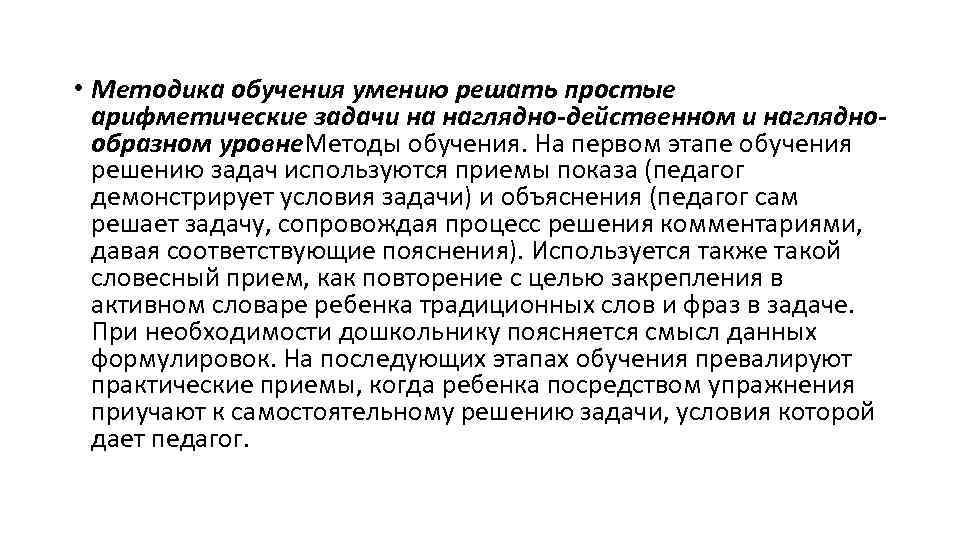 • Методика обучения умению решать простые арифметические задачи на наглядно-действенном и наглядно-образном уровнеМетоды обучения. На первом этапе обучения решению задач используются приемы показа (педагог демонстрирует условия задачи) и объяснения (педагог сам решает задачу, сопровождая процесс решения комментариями, давая соответствующие пояснения). Используется также такой словесный прием, как повторение с целью закрепления в активном словаре ребенка традиционных слов и фраз в задаче. При необходимости дошкольнику поясняется смысл данных формулировок. На последующих этапах обучения превалируют практические приемы, когда ребенка посредством упражнения приучают к самостоятельному решению задачи, условия которой дает педагог.